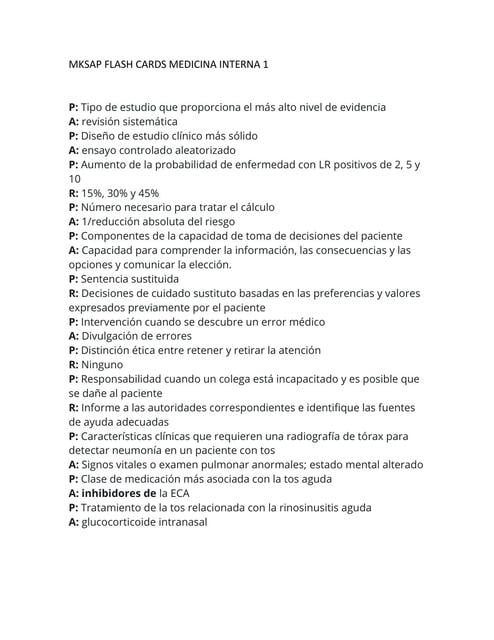 MKSAP FLASH CARDS MEDICINA INTERNA 1

P: Tipo de estudio que proporciona el más alto nivel de evidencia
A: revisión sistemática
P: Diseño de estudio clínico más sólido
A: ensayo controlado aleatorizado
P: Aumento de la probabilidad de enfermedad con LR positivos de 2, 5 y 10
R: 15%, 30% y 45%
P: Número necesario para tratar el cálculo
A: 1/reducción absoluta del riesgo
P: Componentes de la capacidad de toma de decisiones del paciente
A: Capacidad para comprender la información, las consecuencias y las opciones y comunicar la elección.
P: Sentencia sustituida
R: Decisiones de cuidado sustituto basadas en las preferencias y valores expresados previamente por el paciente
P: Intervención cuando se descubre un error médico
A: Divulgación de errores
P: Distinción ética entre retener y retirar la atención
R: Ninguno
P: Responsabilidad cuando un colega está incapacitado y es posible que se dañe al paciente
R: Informe a las autoridades correspondientes e identifique las fuentes de ayuda adecuadas
P: Características clínicas que requieren una radiografía de tórax para detectar neumonía en un paciente con tos
A: Signos vitales o examen pulmonar anormales; estado mental alterado
P: Clase de medicación más asociada con la tos aguda
A: inhibidores de la ECA
P: Tratamiento de la tos relacionada con la rinosinusitis aguda
A: glucocorticoide intranasal